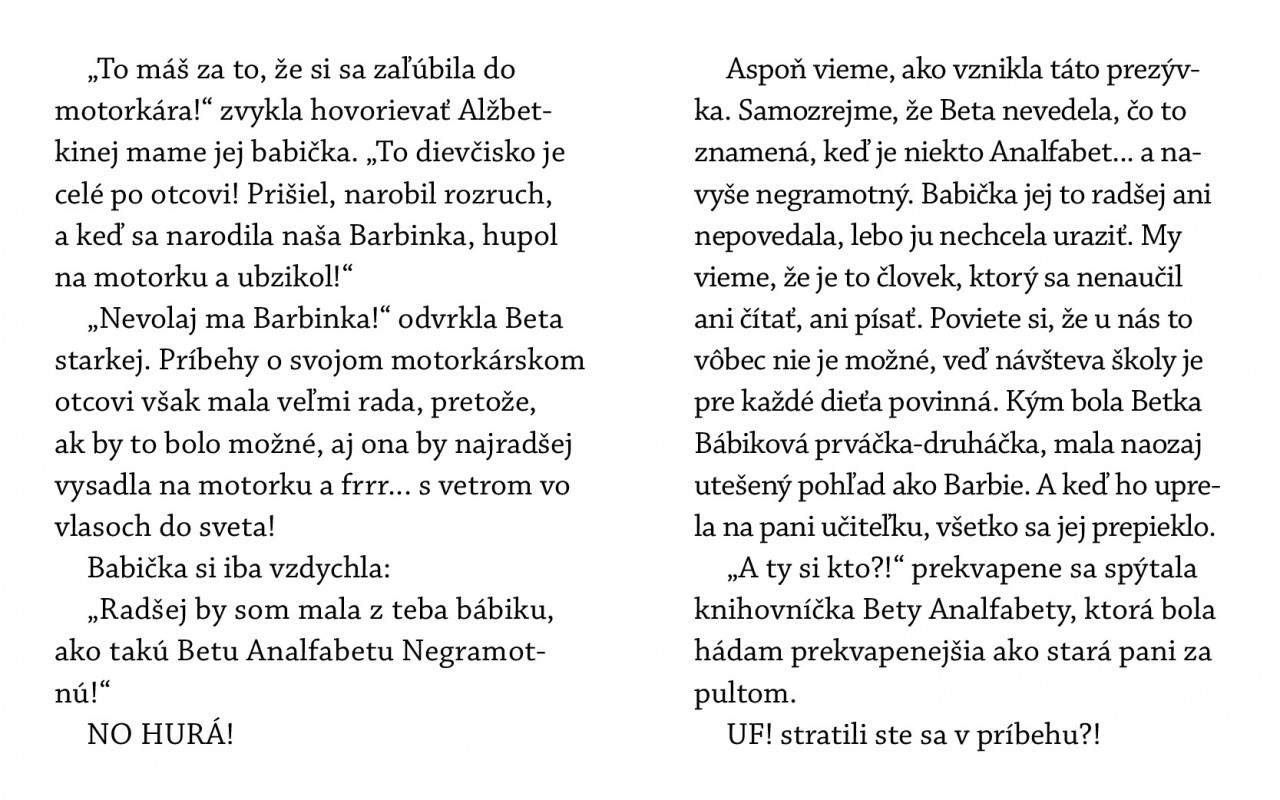 „To máš za to, že si sa zaľúbila do motorkára!“ zvykla hovorievať Alžbetkinej mame jej babička. „To dievčisko je celé po otcovi! Prišiel, narobil rozruch, a keď sa narodila naša Barbinka, hupol na motorku a ubzikol!“

„Nevolaj ma Barbinka!“ odvrkla Beta starkej. Príbehy o svojom motorkárskom otcovi však mala veľmi rada, pretože, ak by to bolo možné, aj ona by najradšej vysadla na motorku a frrr... s vetrom vo vlasoch do sveta!

Babička si iba vzdychla:

„Radšej by som mala z teba bábiku, ako takú Betu Analfabetu Negramotnú!“

NO HURÁ!

Aspoň vieme, ako vznikla táto prezývka. Samozrejme, že Beta nevedela, čo to znamená, keď je niekto Analfabet... a navyše negramotný. Babička jej to radšej ani nepovedala, lebo ju nechcela uraziť. My vieme, že je to človek, ktorý sa nenaučil ani čítať, ani písať. Poviete si, že u nás to vôbec nie je možné, veď návšteva školy je pre každé dieťa povinná. Kým bola Betka Bábiková prváčka-druháčka, mala naozaj utešený pohľad ako Barbie. A keď ho uprela na pani učiteľku, všetko sa jej prepieklo.

„A ty si kto?!“ prekvapene sa spýtala knihovníčka Bety Analfabety, ktorá bola hádam prekvapenejšia ako stará pani za pultom.

UF! stratili ste sa v príbehu?!